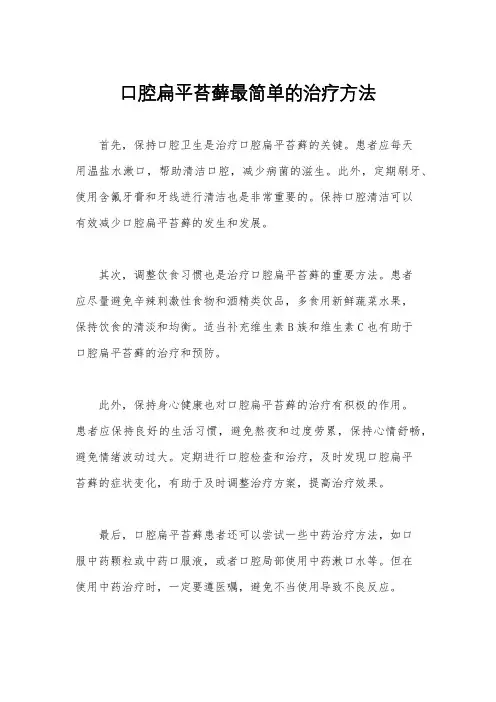 口腔扁平苔藓最简单的治疗方法

首先，保持口腔卫生是治疗口腔扁平苔藓的关键。患者应每天用温盐水漱口，帮助清洁口腔，减少病菌的滋生。此外，定期刷牙、使用含氟牙膏和牙线进行清洁也是非常重要的。保持口腔清洁可以有效减少口腔扁平苔藓的发生和发展。

其次，调整饮食习惯也是治疗口腔扁平苔藓的重要方法。患者应尽量避免辛辣刺激性食物和酒精类饮品，多食用新鲜蔬菜水果，保持饮食的清淡和均衡。适当补充维生素B族和维生素C也有助于口腔扁平苔藓的治疗和预防。

此外，保持身心健康也对口腔扁平苔藓的治疗有积极的作用。患者应保持良好的生活习惯，避免熬夜和过度劳累，保持心情舒畅，避免情绪波动过大。定期进行口腔检查和治疗，及时发现口腔扁平苔藓的症状变化，有助于及时调整治疗方案，提高治疗效果。

最后，口腔扁平苔藓患者还可以尝试一些中药治疗方法，如口服中药颗粒或中药口服液，或者口腔局部使用中药漱口水等。但在使用中药治疗时，一定要遵医嘱，避免不当使用导致不良反应。